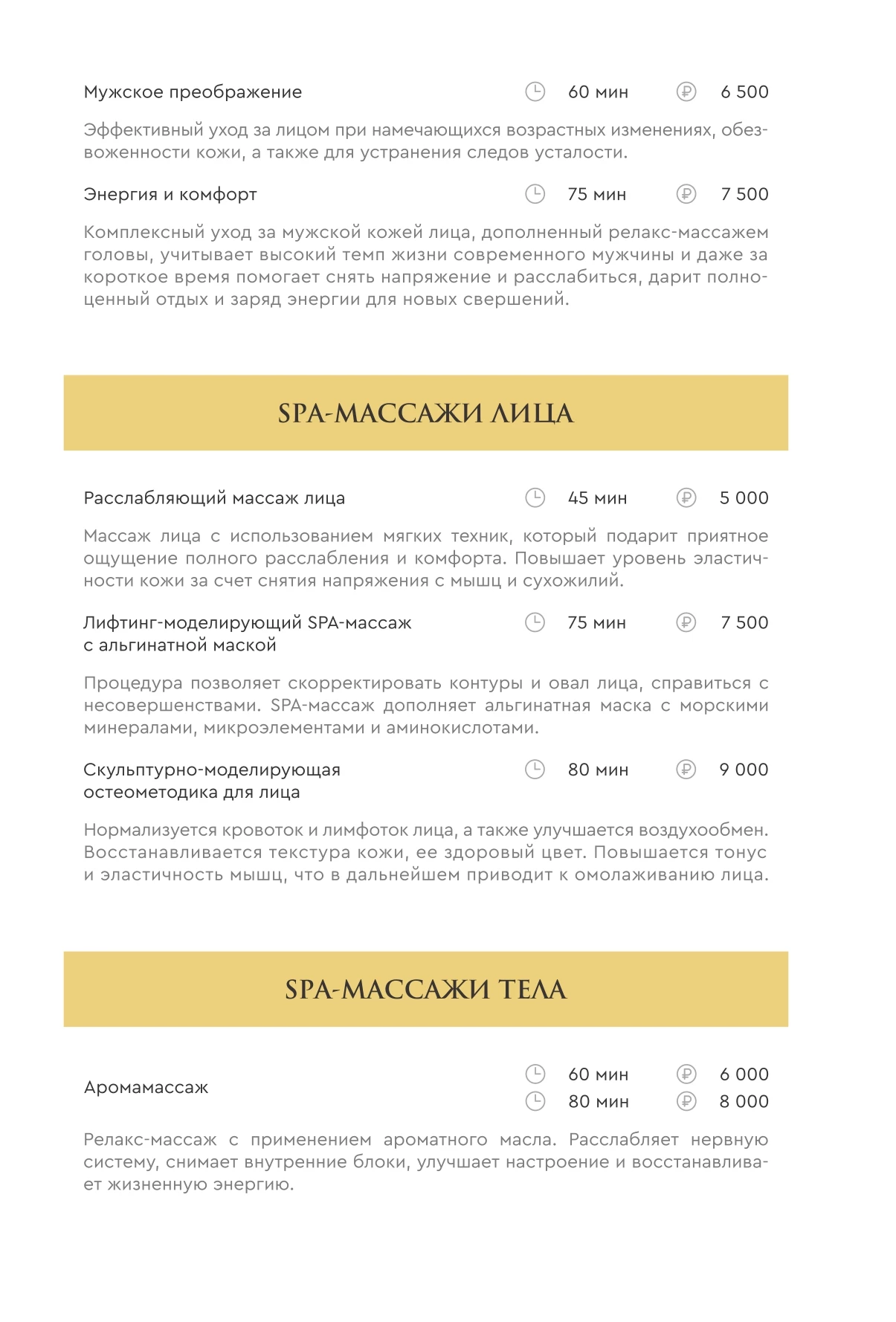 Мужское преображение 60 мин 6 500

Эффективный уход за лицом при намечающихся возрастных изменениях, обезвоженности кожи, а также для устранения следов усталости.

Энергия и комфорт 75 мин 7 500

Комплексный уход за мужской кожей лица, дополненный релакс-массажем головы, учитывает высокий темп жизни современного мужчины и даже за короткое время помогает снять напряжение и расслабиться, дарит полноценный отдых и заряд энергии для новых свершений.

SPA-МАССАЖИ ЛИЦА

Расслабляющий массаж лица 45 мин 5 000

Массаж лица с использованием мягких техник, который подарит приятное ощущение полного расслабления и комфорта. Повышает уровень эластичности кожи за счет снятия напряжения с мышц и сухожилий.

Лифтинг-моделирующий SPA-массаж с альгинатной маской 75 мин 7 500

Процедура позволяет скорректировать контуры и овал лица, справиться с несовершенствами. SPA-массаж дополняет альгинатная маска с морскими минералами, микроэлементами и аминокислотами.

Скульптурно-моделирующая остеометодика для лица 80 мин 9 000

Нормализуется кровоток и лимфоток лица, а также улучшается воздухообмен. Восстанавливается текстура кожи, ее здоровый цвет. Повышается тонус и эластичность мышц, что в дальнейшем приводит к омолаживанию лица.

SPA-МАССАЖИ ТЕЛА

Аромамассаж 60 мин 6 000
80 мин 8 000

Релакс-массаж с применением ароматного масла. Расслабляет нервную систему, снимает внутренние блоки, улучшает настроение и восстанавливает жизненную энергию.